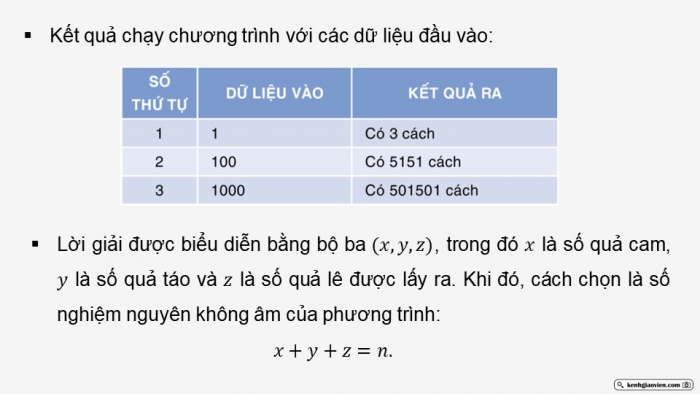 ▪ Kết quả chạy chương trình với các dữ liệu đầu vào:

| SỐ THỨ TỰ | DỮ LIỆU VÀO | KẾT QUẢ RA |
|---|---|---|
| 1 | 1 | Có 3 cách |
| 2 | 100 | Có 5151 cách |
| 3 | 1000 | Có 501501 cách |

▪ Lời giải được biểu diễn bằng bộ ba $(x, y, z)$, trong đó $x$ là số quả cam, $y$ là số quả táo và $z$ là số quả lê được lấy ra. Khi đó, cách chọn là số nghiệm nguyên không âm của phương trình:

$x + y + z = n.$

kenhgiaovien.com